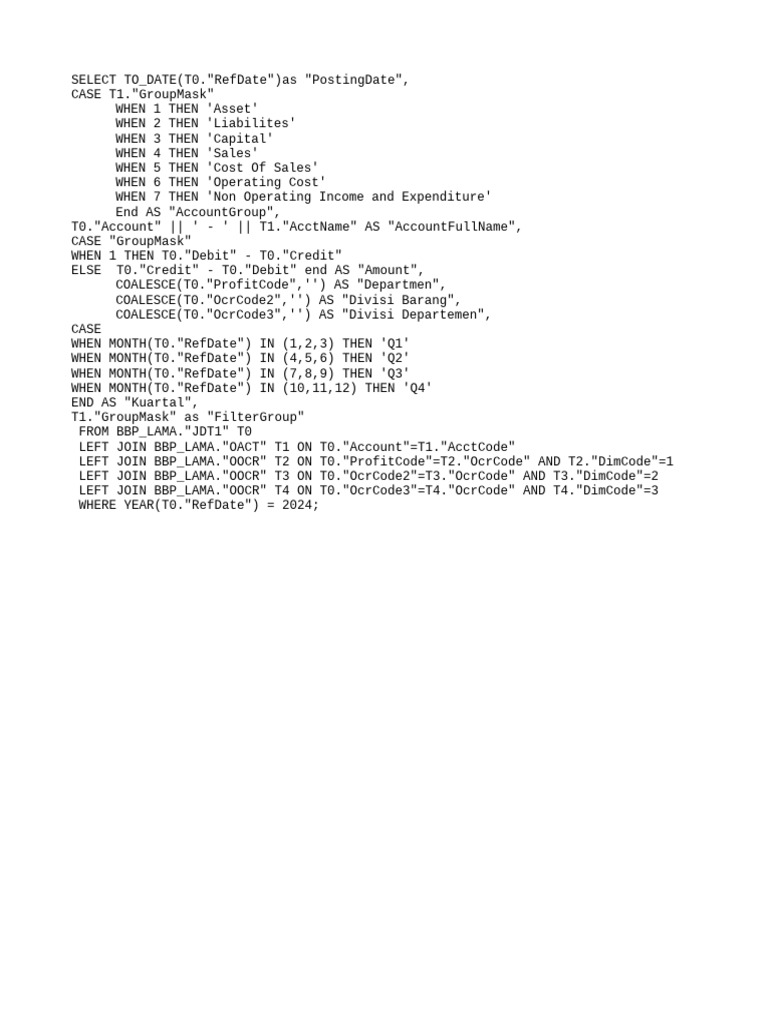 SELECT TO_DATE(T0."RefDate")as "PostingDate",
CASE T1."GroupMask"
      WHEN 1 THEN 'Asset'
      WHEN 2 THEN 'Liabilites'
      WHEN 3 THEN 'Capital'
      WHEN 4 THEN 'Sales'
      WHEN 5 THEN 'Cost Of Sales'
      WHEN 6 THEN 'Operating Cost'
      WHEN 7 THEN 'Non Operating Income and Expenditure'
      End AS "AccountGroup",
T0."Account" || ' - ' || T1."AcctName" AS "AccountFullName",
CASE "GroupMask"
WHEN 1 THEN T0."Debit" - T0."Credit"
ELSE  T0."Credit" - T0."Debit" end AS "Amount",
      COALESCE(T0."ProfitCode",'') AS "Departmen",
      COALESCE(T0."OcrCode2",'') AS "Divisi Barang",
      COALESCE(T0."OcrCode3",'') AS "Divisi Departemen",
CASE
WHEN MONTH(T0."RefDate") IN (1,2,3) THEN 'Q1'
WHEN MONTH(T0."RefDate") IN (4,5,6) THEN 'Q2'
WHEN MONTH(T0."RefDate") IN (7,8,9) THEN 'Q3'
WHEN MONTH(T0."RefDate") IN (10,11,12) THEN 'Q4'
END AS "Kuartal",
T1."GroupMask" as "FilterGroup"
 FROM BBP_LAMA."JDT1" T0
 LEFT JOIN BBP_LAMA."OACT" T1 ON T0."Account"=T1."AcctCode"
 LEFT JOIN BBP_LAMA."OOCR" T2 ON T0."ProfitCode"=T2."OcrCode" AND T2."DimCode"=1
 LEFT JOIN BBP_LAMA."OOCR" T3 ON T0."OcrCode2"=T3."OcrCode" AND T3."DimCode"=2
 LEFT JOIN BBP_LAMA."OOCR" T4 ON T0."OcrCode3"=T4."OcrCode" AND T4."DimCode"=3
 WHERE YEAR(T0."RefDate") = 2024;